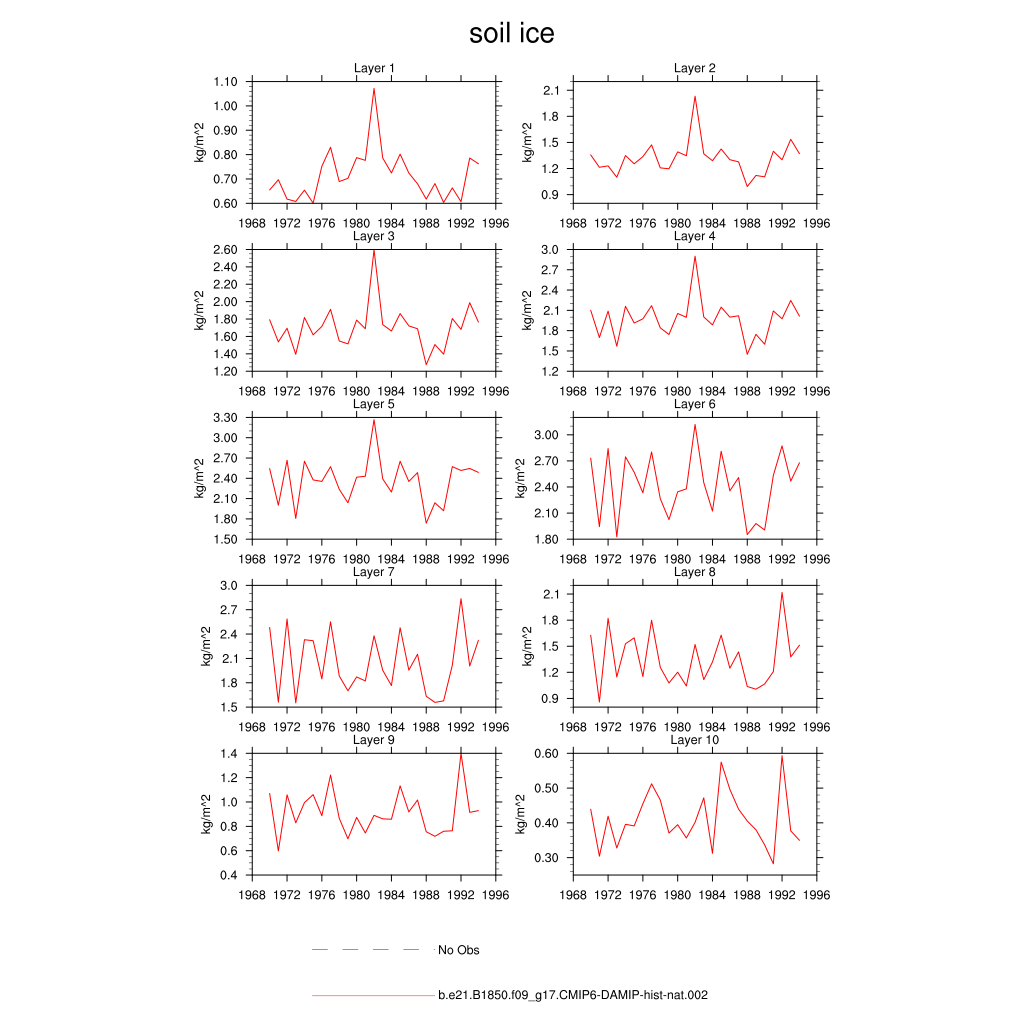 soil ice

Layer 1
kg/m^2
1.10
1.00
0.90
0.80
0.70
0.60
1968 1972 1976 1980 1984 1988 1992 1996

Layer 2
kg/m^2
2.1
1.8
1.5
1.2
0.9
1968 1972 1976 1980 1984 1988 1992 1996

Layer 3
kg/m^2
2.60
2.40
2.20
2.00
1.80
1.60
1.40
1.20
1968 1972 1976 1980 1984 1988 1992 1996

Layer 4
kg/m^2
3.0
2.7
2.4
2.1
1.8
1.5
1.2
1968 1972 1976 1980 1984 1988 1992 1996

Layer 5
kg/m^2
3.30
3.00
2.70
2.40
2.10
1.80
1.50
1968 1972 1976 1980 1984 1988 1992 1996

Layer 6
kg/m^2
3.00
2.70
2.40
2.10
1.80
1968 1972 1976 1980 1984 1988 1992 1996

Layer 7
kg/m^2
3.0
2.7
2.4
2.1
1.8
1.5
1968 1972 1976 1980 1984 1988 1992 1996

Layer 8
kg/m^2
2.1
1.8
1.5
1.2
0.9
1968 1972 1976 1980 1984 1988 1992 1996

Layer 9
kg/m^2
1.4
1.2
1.0
0.8
0.6
0.4
1968 1972 1976 1980 1984 1988 1992 1996

Layer 10
kg/m^2
0.60
0.50
0.40
0.30
1968 1972 1976 1980 1984 1988 1992 1996

No Obs

b.e21.B1850.f09_g17.CMIP6-DAMIP-hist-nat.002